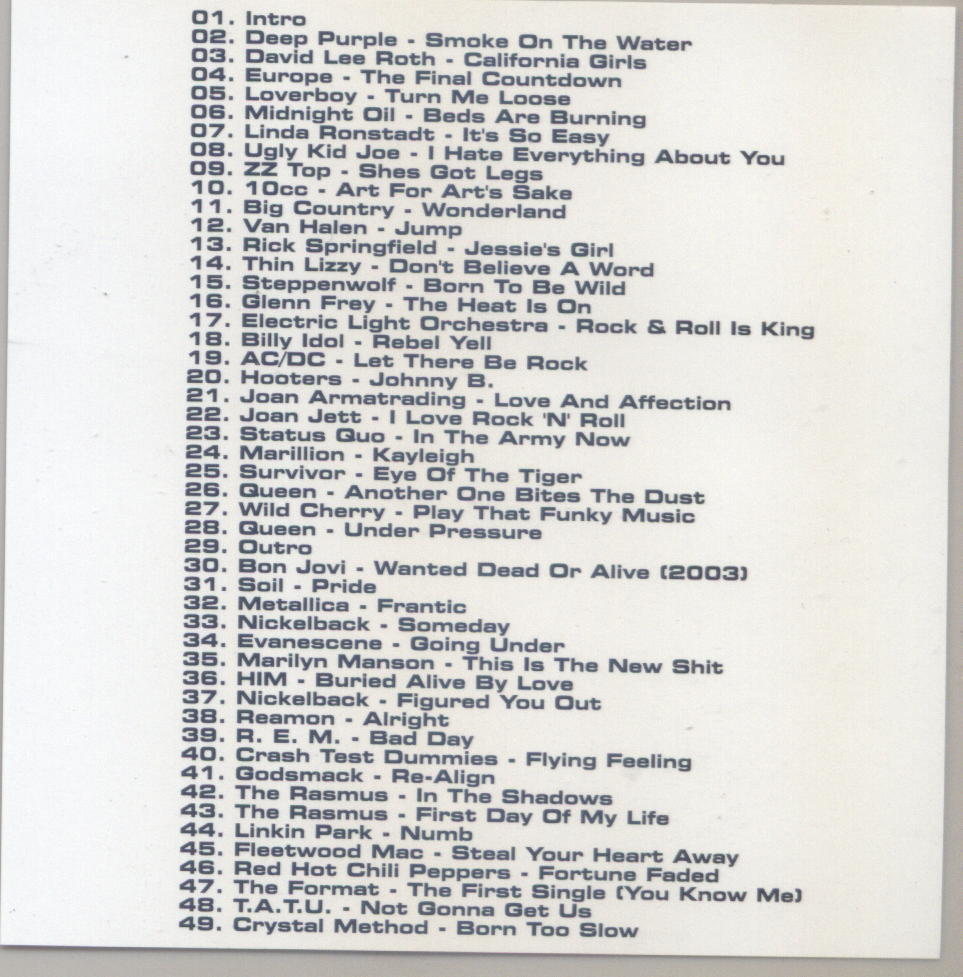 01. Intro
02. Deep Purple - Smoke On The Water
03. David Lee Roth - California Girls
04. Europe - The Final Countdown
05. Loverboy - Turn Me Loose
06. Midnight Oil - Beds Are Burning
07. Linda Ronstadt - It's So Easy
08. Ugly Kid Joe - I Hate Everything About You
09. ZZ Top - Shes Got Legs
10. 10cc - Art For Art's Sake
11. Big Country - Wonderland
12. Van Halen - Jump
13. Rick Springfield - Jessie's Girl
14. Thin Lizzy - Don't Believe A Word
15. Steppenwolf - Born To Be Wild
16. Glenn Frey - The Heat Is On
17. Electric Light Orchestra - Rock & Roll Is King
18. Billy Idol - Rebel Yell
19. AC/DC - Let There Be Rock
20. Hooters - Johnny B.
21. Joan Armatrading - Love And Affection
22. Joan Jett - I Love Rock 'N' Roll
23. Status Quo - In The Army Now
24. Marillion - Kayleigh
25. Survivor - Eye Of The Tiger
26. Queen - Another One Bites The Dust
27. Wild Cherry - Play That Funky Music
28. Queen - Under Pressure
29. Outro
30. Bon Jovi - Wanted Dead Or Alive (2003)
31. Soil - Pride
32. Metallica - Frantic
33. Nickelback - Someday
34. Evanescene - Going Under
35. Marilyn Manson - This Is The New Shit
36. HIM - Buried Alive By Love
37. Nickelback - Figured You Out
38. Reamon - Alright
39. R. E. M. - Bad Day
40. Crash Test Dummies - Flying Feeling
41. Godsmack - Re-Align
42. The Rasmus - In The Shadows
43. The Rasmus - First Day Of My Life
44. Linkin Park - Numb
45. Fleetwood Mac - Steal Your Heart Away
46. Red Hot Chili Peppers - Fortune Faded
47. The Format - The First Single (You Know Me)
48. T.A.T.U. - Not Gonna Get Us
49. Crystal Method - Born Too Slow